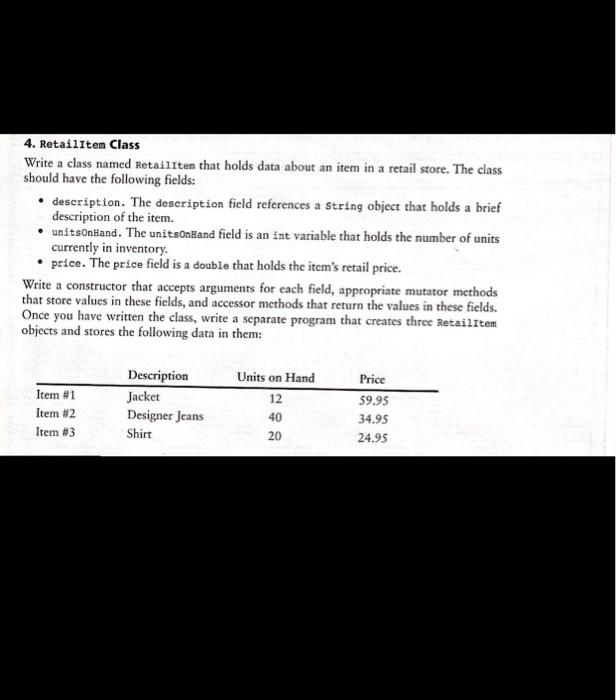 4. RetailItem Class

Write a class named RetailItem that holds data about an item in a retail store. The class should have the following fields:

• description. The description field references a String object that holds a brief description of the item.
• unitsOnHand. The unitsOnHand field is an int variable that holds the number of units currently in inventory.
• price. The price field is a double that holds the item's retail price.

Write a constructor that accepts arguments for each field, appropriate mutator methods that store values in these fields, and accessor methods that return the values in these fields. Once you have written the class, write a separate program that creates three RetailItem objects and stores the following data in them:

| | Description | Units on Hand | Price |
|---|---|---|---|
| Item #1 | Jacket | 12 | 59.95 |
| Item #2 | Designer Jeans | 40 | 34.95 |
| Item #3 | Shirt | 20 | 24.95 |